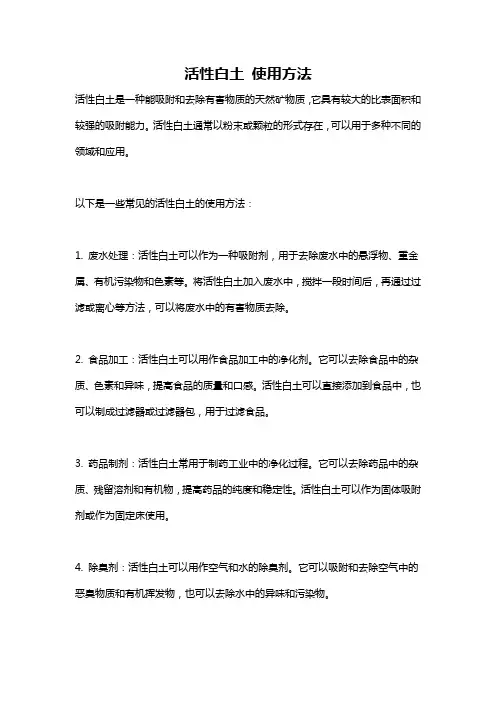 活性白土 使用方法

活性白土是一种能吸附和去除有害物质的天然矿物质，它具有较大的比表面积和较强的吸附能力。活性白土通常以粉末或颗粒的形式存在，可以用于多种不同的领域和应用。

以下是一些常见的活性白土的使用方法：

1. 废水处理：活性白土可以作为一种吸附剂，用于去除废水中的悬浮物、重金属、有机污染物和色素等。将活性白土加入废水中，搅拌一段时间后，再通过过滤或离心等方法，可以将废水中的有害物质去除。

2. 食品加工：活性白土可以用作食品加工中的净化剂。它可以去除食品中的杂质、色素和异味，提高食品的质量和口感。活性白土可以直接添加到食品中，也可以制成过滤器或过滤器包，用于过滤食品。

3. 药品制剂：活性白土常用于制药工业中的净化过程。它可以去除药品中的杂质、残留溶剂和有机物，提高药品的纯度和稳定性。活性白土可以作为固体吸附剂或作为固定床使用。

4. 除臭剂：活性白土可以用作空气和水的除臭剂。它可以吸附和去除空气中的恶臭物质和有机挥发物，也可以去除水中的异味和污染物。